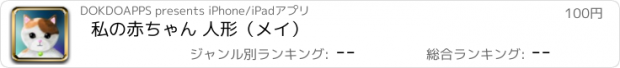 DOKDOAPPS presents iPhone/iPadアプリ

100円

私の赤ちゃん 人形（メイ）

ジャンル別ランキング: --

総合ランキング: --